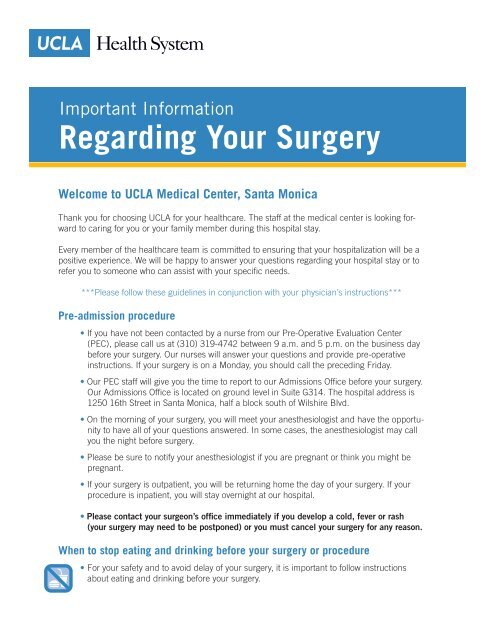 UCLA Health System

Important Information
Regarding Your Surgery

Welcome to UCLA Medical Center, Santa Monica

Thank you for choosing UCLA for your healthcare. The staff at the medical center is looking forward to caring for you or your family member during this hospital stay.

Every member of the healthcare team is committed to ensuring that your hospitalization will be a positive experience. We will be happy to answer your questions regarding your hospital stay or to refer you to someone who can assist with your specific needs.

***Please follow these guidelines in conjunction with your physician's instructions***

Pre-admission procedure

• If you have not been contacted by a nurse from our Pre-Operative Evaluation Center (PEC), please call us at (310) 319-4742 between 9 a.m. and 5 p.m. on the business day before your surgery. Our nurses will answer your questions and provide pre-operative instructions. If your surgery is on a Monday, you should call the preceding Friday.

• Our PEC staff will give you the time to report to our Admissions Office before your surgery. Our Admissions Office is located on ground level in Suite G314. The hospital address is 1250 16th Street in Santa Monica, half a block south of Wilshire Blvd.

• On the morning of your surgery, you will meet your anesthesiologist and have the opportunity to have all of your questions answered. In some cases, the anesthesiologist may call you the night before surgery.

• Please be sure to notify your anesthesiologist if you are pregnant or think you might be pregnant.

• If your surgery is outpatient, you will be returning home the day of your surgery. If your procedure is inpatient, you will stay overnight at our hospital.

• Please contact your surgeon's office immediately if you develop a cold, fever or rash (your surgery may need to be postponed) or you must cancel your surgery for any reason.

When to stop eating and drinking before your surgery or procedure

• For your safety and to avoid delay of your surgery, it is important to follow instructions about eating and drinking before your surgery.